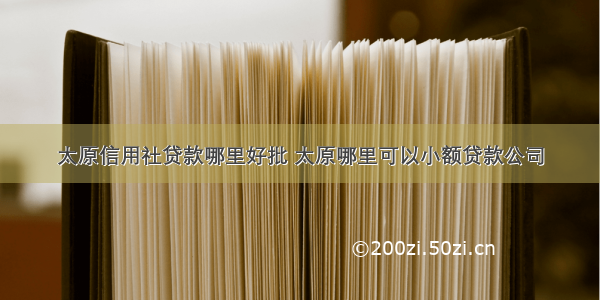 太原信用社贷款哪里好批 太原哪里可以小额贷款公司

©200zi.50zi.cn